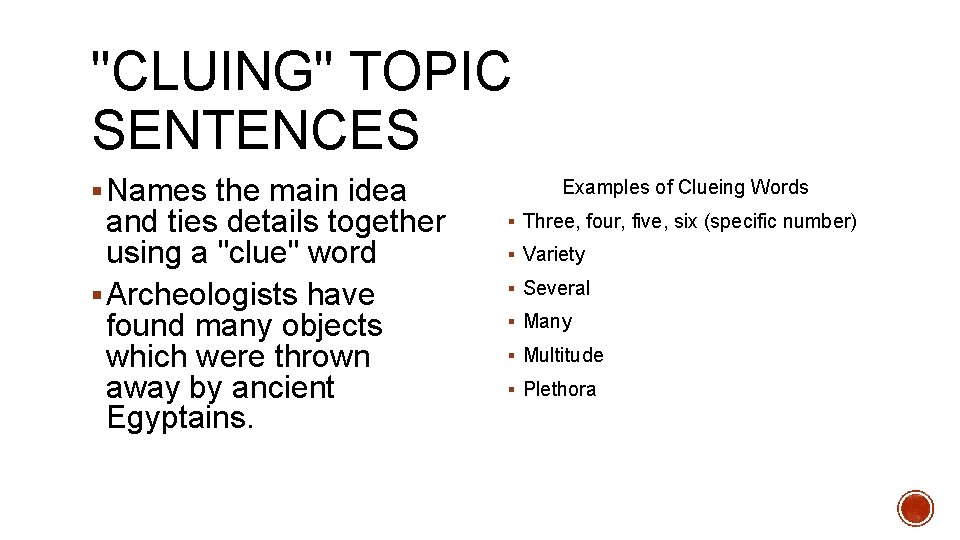 "CLUING" TOPIC SENTENCES

• Names the main idea and ties details together using a "clue" word

• Archeologists have found many objects which were thrown away by ancient Egyptains.

Examples of Clueing Words

• Three, four, five, six (specific number)
• Variety
• Several
• Many
• Multitude
• Plethora